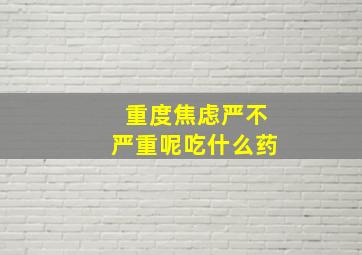 重度焦虑严不严重呢吃什么药